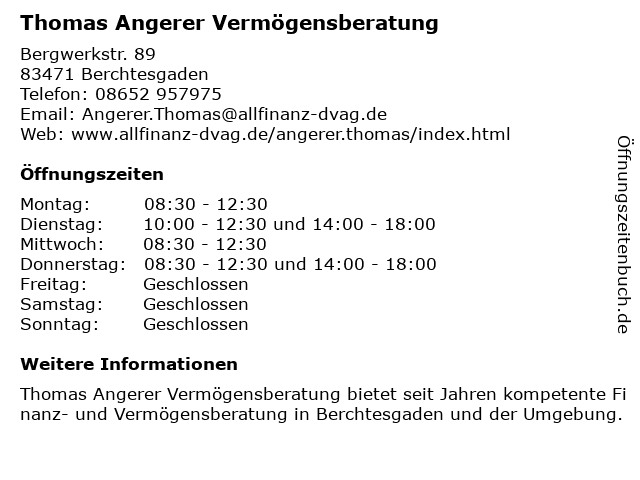 Thomas Angerer Vermögensberatung

Bergwerkstr. 89
83471 Berchtesgaden
Telefon: 08652 957975
Email: Angerer.Thomas@allfinanz-dvag.de
Web: www.allfinanz-dvag.de/angerer.thomas/index.html

Öffnungszeiten

Montag: 08:30 - 12:30
Dienstag: 10:00 - 12:30 und 14:00 - 18:00
Mittwoch: 08:30 - 12:30
Donnerstag: 08:30 - 12:30 und 14:00 - 18:00
Freitag: Geschlossen
Samstag: Geschlossen
Sonntag: Geschlossen

Weitere Informationen

Thomas Angerer Vermögensberatung bietet seit Jahren kompetente Finanz- und Vermögensberatung in Berchtesgaden und der Umgebung.

Öffnungszeitenbuch.de